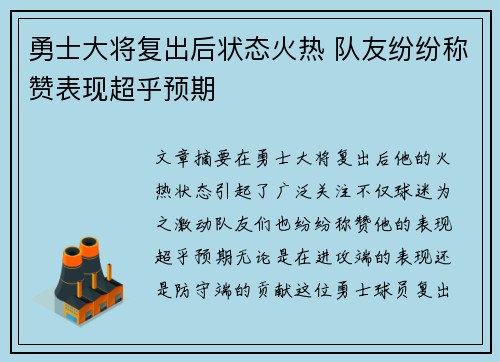 勇士大将复出后状态火热 队友纷纷称赞表现超乎预期

文章摘要在勇士大将复出后他的火热状态引起了广泛关注不仅球迷为之激动队友们也纷纷称赞他的表现超乎预期无论是在进攻端的表现还是防守端的贡献这位勇士球员复出